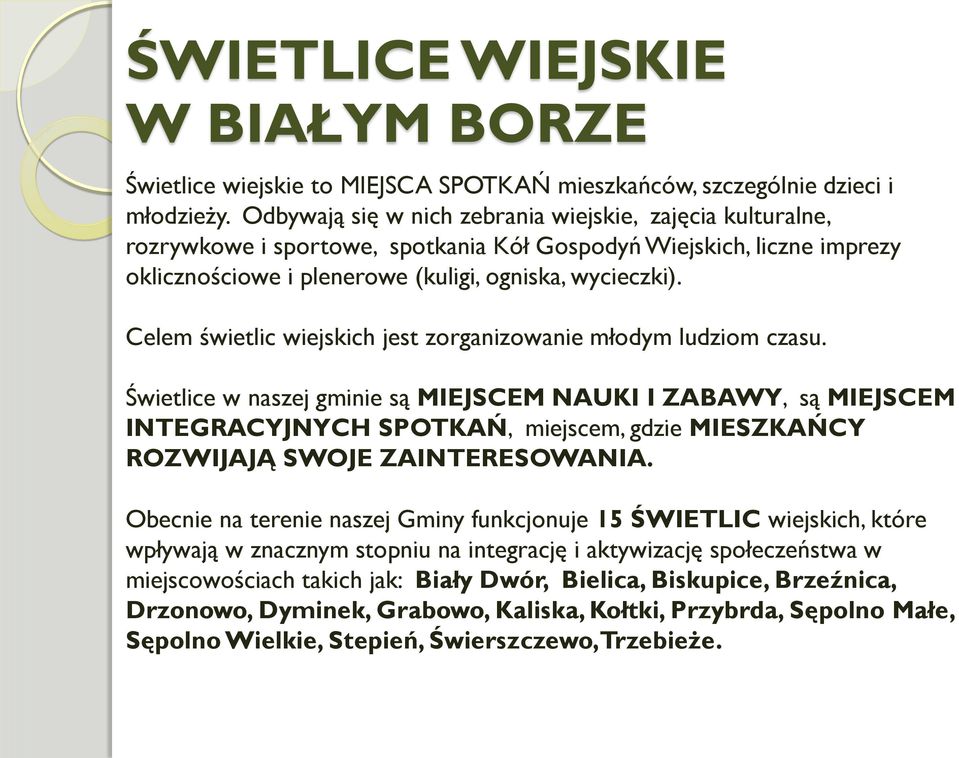 ŚWIETLICE WIEJSKIE W BIAŁYM BORZE

Świetlice wiejskie to MIEJSCA SPOTKAŃ mieszkańców, szczególnie dzieci i młodzieży. Odbywają się w nich zebrania wiejskie, zajęcia kulturalne, rozrywkowe i sportowe, spotkania Kół Gospodyń Wiejskich, liczne imprezy oklicznościowe i plenerowe (kuligi, ogniska, wycieczki).

Celem świetlic wiejskich jest zorganizowanie młodym ludziom czasu.

Świetlice w naszej gminie są MIEJSCEM NAUKI I ZABAWY, są MIEJSCEM INTEGRACYJNYCH SPOTKAŃ, miejscem, gdzie MIESZKAŃCY ROZWIJAJĄ SWOJE ZAINTERESOWANIA.

Obecnie na terenie naszej Gminy funkcjonuje 15 ŚWIETLIC wiejskich, które wpływają w znacznym stopniu na integrację i aktywizację społeczeństwa w miejscowościach takich jak: Biały Dwór, Bielica, Biskupice, Brzeźnica, Drzonowo, Dyminek, Grabowo, Kaliska, Kołtki, Przybrda, Sępolno Małe, Sępolno Wielkie, Stepień, Świerszczewo, Trzebieże.